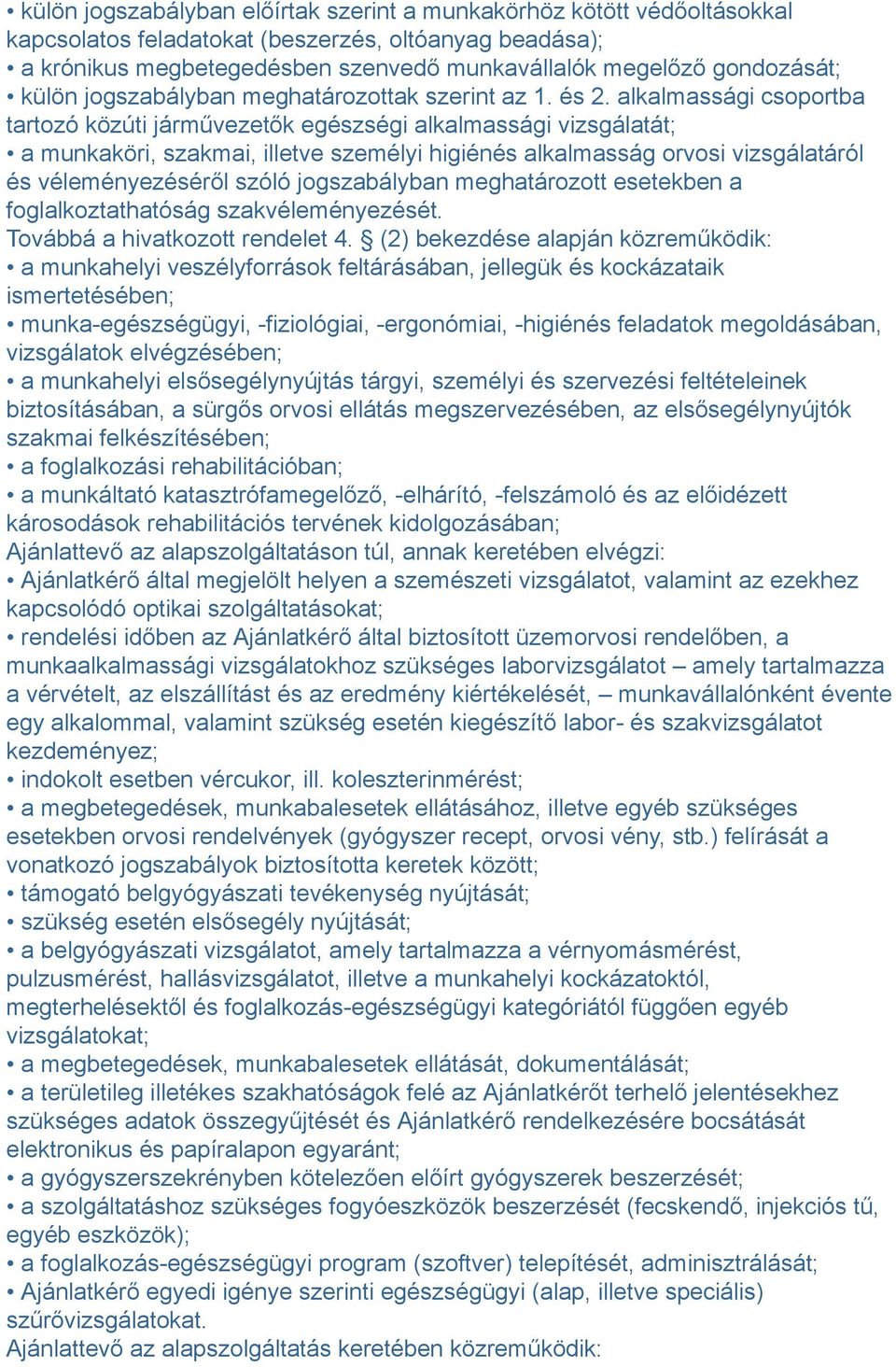 • külön jogszabályban előírtak szerint a munkakörhöz kötött védőoltásokkal kapcsolatos feladatokat (beszerzés, oltóanyag beadása);
• a krónikus megbetegedésben szenvedő munkavállalók megelőző gondozását;
• külön jogszabályban meghatározottak szerint az 1. és 2. alkalmassági csoportba tartozó közúti járművezetők egészségi alkalmassági vizsgálatát;
• a munkaköri, szakmai, illetve személyi higiénés alkalmasság orvosi vizsgálatáról és véleményezéséről szóló jogszabályban meghatározott esetekben a foglalkoztathatóság szakvéleményezését.
Továbbá a hivatkozott rendelet 4. § (2) bekezdése alapján közreműködik:
• a munkahelyi veszélyforrások feltárásában, jellegük és kockázataik ismertetésében;
• munka-egészségügyi, -fiziológiai, -ergonómiai, -higiénés feladatok megoldásában, vizsgálatok elvégzésében;
• a munkahelyi elsősegélynyújtás tárgyi, személyi és szervezési feltételeinek biztosításában, a sürgős orvosi ellátás megszervezésében, az elsősegélynyújtók szakmai felkészítésében;
• a foglalkozási rehabilitációban;
• a munkáltató katasztrófamegelőző, -elhárító, -felszámoló és az előidézett károsodások rehabilitációs tervének kidolgozásában;
Ajánlattevő az alapszolgáltatáson túl, annak keretében elvégzi:
• Ajánlatkérő által megjelölt helyen a szemészeti vizsgálatot, valamint az ezekhez kapcsolódó optikai szolgáltatásokat;
• rendelési időben az Ajánlatkérő által biztosított üzemorvosi rendelőben, a munkaalkalmassági vizsgálatokhoz szükséges laborvizsgálatot – amely tartalmazza a vérvételt, az elszállítást és az eredmény kiértékelését, – munkavállalónként évente egy alkalommal, valamint szükség esetén kiegészítő labor- és szakvizsgálatot kezdeményez;
• indokolt esetben vércukor, ill. koleszterinmérést;
• a megbetegedések, munkabalesetek ellátásához, illetve egyéb szükséges esetekben orvosi rendelvények (gyógyszer recept, orvosi vény, stb.) felírását a vonatkozó jogszabályok biztosította keretek között;
• támogató belgyógyászati tevékenység nyújtását;
• szükség esetén elsősegély nyújtását;
• a belgyógyászati vizsgálatot, amely tartalmazza a vérnyomásmérést, pulzusmérést, hallásvizsgálatot, illetve a munkahelyi kockázatoktól, megterhelésektől és foglalkozás-egészségügyi kategóriától függően egyéb vizsgálatokat;
• a megbetegedések, munkabalesetek ellátását, dokumentálását;
• a területileg illetékes szakhatóságok felé az Ajánlatkérőt terhelő jelentésekhez szükséges adatok összegyűjtését és Ajánlatkérő rendelkezésére bocsátását elektronikus és papíralapon egyaránt;
• a gyógyszerszekrényben kötelezően előírt gyógyszerek beszerzését;
• a szolgáltatáshoz szükséges fogyóeszközök beszerzését (fecskendő, injekciós tű, egyéb eszközök);
• a foglalkozás-egészségügyi program (szoftver) telepítését, adminisztrálását;
• Ajánlatkérő egyedi igénye szerinti egészségügyi (alap, illetve speciális) szűrővizsgálatokat.
Ajánlattevő az alapszolgáltatás keretében közreműködik: